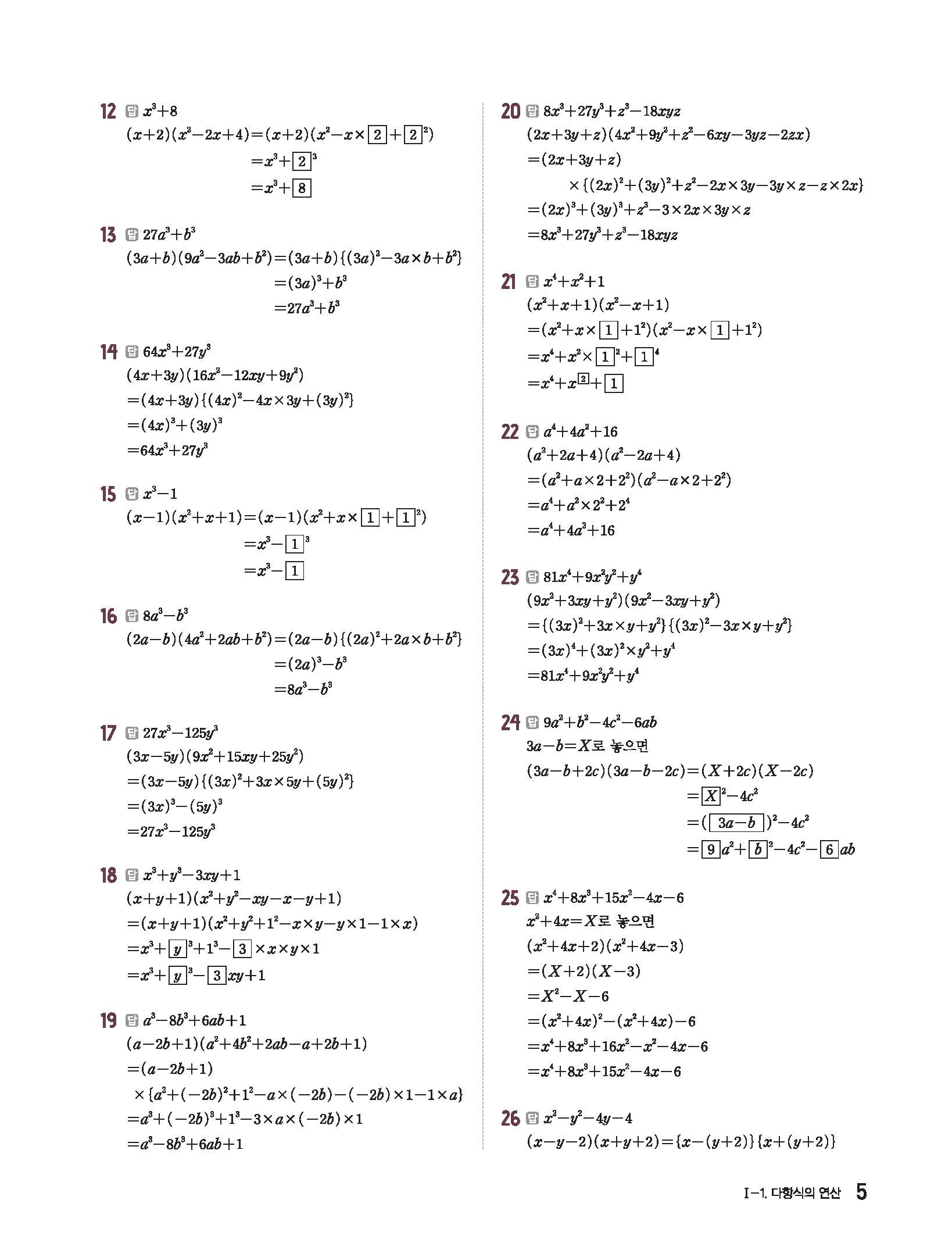 12 답 $x^3+8$
$(x+2)(x^2-2x+4)=(x+2)(x^2-x\times\boxed{2}+\boxed{2}^2)$
$=x^3+\boxed{2}^3$
$=x^3+\boxed{8}$

13 답 $27a^3+b^3$
$(3a+b)(9a^2-3ab+b^2)=(3a+b)\{(3a)^2-3a\times b+b^2\}$
$=(3a)^3+b^3$
$=27a^3+b^3$

14 답 $64x^3+27y^3$
$(4x+3y)(16x^2-12xy+9y^2)$
$=(4x+3y)\{(4x)^2-4x\times 3y+(3y)^2\}$
$=(4x)^3+(3y)^3$
$=64x^3+27y^3$

15 답 $x^3-1$
$(x-1)(x^2+x+1)=(x-1)(x^2+x\times\boxed{1}+\boxed{1}^2)$
$=x^3-\boxed{1}^3$
$=x^3-\boxed{1}$

16 답 $8a^3-b^3$
$(2a-b)(4a^2+2ab+b^2)=(2a-b)\{(2a)^2+2a\times b+b^2\}$
$=(2a)^3-b^3$
$=8a^3-b^3$

17 답 $27x^3-125y^3$
$(3x-5y)(9x^2+15xy+25y^2)$
$=(3x-5y)\{(3x)^2+3x\times 5y+(5y)^2\}$
$=(3x)^3-(5y)^3$
$=27x^3-125y^3$

18 답 $x^3+y^3-3xy+1$
$(x+y+1)(x^2+y^2-xy-x-y+1)$
$=(x+y+1)(x^2+y^2+1^2-x\times y-y\times 1-1\times x)$
$=x^3+\boxed{y}^3+1^3-\boxed{3}\times x\times y\times 1$
$=x^3+\boxed{y}^3-\boxed{3}xy+1$

19 답 $a^3-8b^3+6ab+1$
$(a-2b+1)(a^2+4b^2+2ab-a+2b+1)$
$=(a-2b+1)$
$\times\{a^2+(-2b)^2+1^2-a\times(-2b)-(-2b)\times 1-1\times a\}$
$=a^3+(-2b)^3+1^3-3\times a\times(-2b)\times 1$
$=a^3-8b^3+6ab+1$

20 답 $8x^3+27y^3+z^3-18xyz$
$(2x+3y+z)(4x^2+9y^2+z^2-6xy-3yz-2zx)$
$=(2x+3y+z)$
$\times\{(2x)^2+(3y)^2+z^2-2x\times 3y-3y\times z-z\times 2x\}$
$=(2x)^3+(3y)^3+z^3-3\times 2x\times 3y\times z$
$=8x^3+27y^3+z^3-18xyz$

21 답 $x^4+x^2+1$
$(x^2+x+1)(x^2-x+1)$
$=(x^2+x\times\boxed{1}+1^2)(x^2-x\times\boxed{1}+1^2)$
$=x^4+x^2\times\boxed{1}^2+\boxed{1}^4$
$=x^4+x^{\boxed{2}}+\boxed{1}$

22 답 $a^4+4a^2+16$
$(a^2+2a+4)(a^2-2a+4)$
$=(a^2+a\times 2+2^2)(a^2-a\times 2+2^2)$
$=a^4+a^2\times 2^2+2^4$
$=a^4+4a^2+16$

23 답 $81x^4+9x^2y^2+y^4$
$(9x^2+3xy+y^2)(9x^2-3xy+y^2)$
$=\{(3x)^2+3x\times y+y^2\}\{(3x)^2-3x\times y+y^2\}$
$=(3x)^4+(3x)^2\times y^2+y^4$
$=81x^4+9x^2y^2+y^4$

24 답 $9a^2+b^2-4c^2-6ab$
$3a-b=X$로 놓으면
$(3a-b+2c)(3a-b-2c)=(X+2c)(X-2c)$
$=\boxed{X}^2-4c^2$
$=(\boxed{3a-b})^2-4c^2$
$=\boxed{9}a^2+\boxed{b}^2-4c^2-\boxed{6}ab$

25 답 $x^4+8x^3+15x^2-4x-6$
$x^2+4x=X$로 놓으면
$(x^2+4x+2)(x^2+4x-3)$
$=(X+2)(X-3)$
$=X^2-X-6$
$=(x^2+4x)^2-(x^2+4x)-6$
$=x^4+8x^3+16x^2-x^2-4x-6$
$=x^4+8x^3+15x^2-4x-6$

26 답 $x^2-y^2-4y-4$
$(x-y-2)(x+y+2)=\{x-(y+2)\}\{x+(y+2)\}$

I-1. 다항식의 연산 5